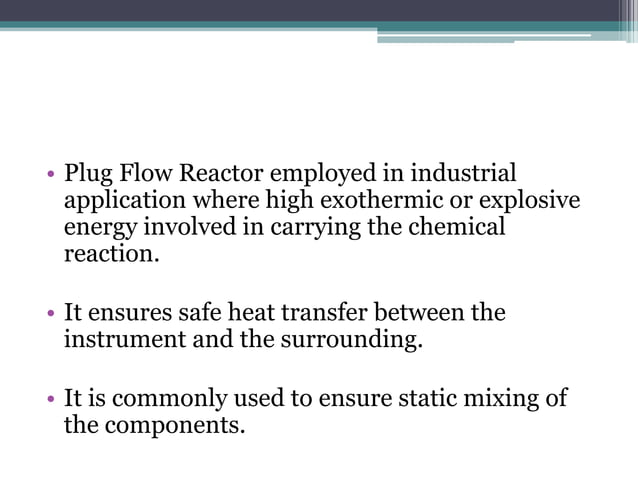 • Plug Flow Reactor employed in industrial application where high exothermic or explosive energy involved in carrying the chemical reaction.

• It ensures safe heat transfer between the instrument and the surrounding.

• It is commonly used to ensure static mixing of the components.